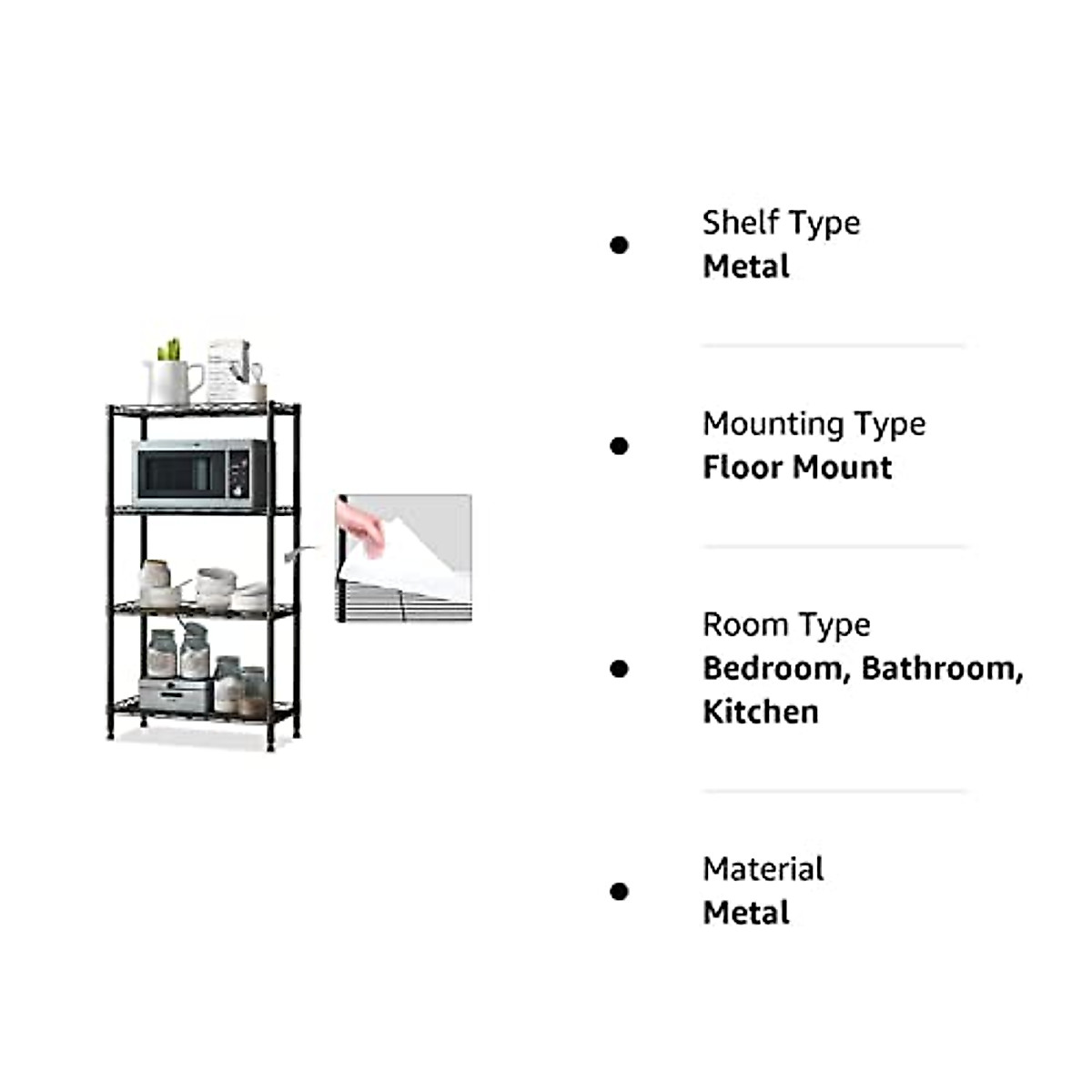 Shelf Type
Metal

Mounting Type
Floor Mount

Room Type
Bedroom, Bathroom, Kitchen

Material
Metal